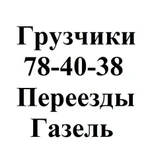 Грузчики
78-40-38
Переезды
Газель